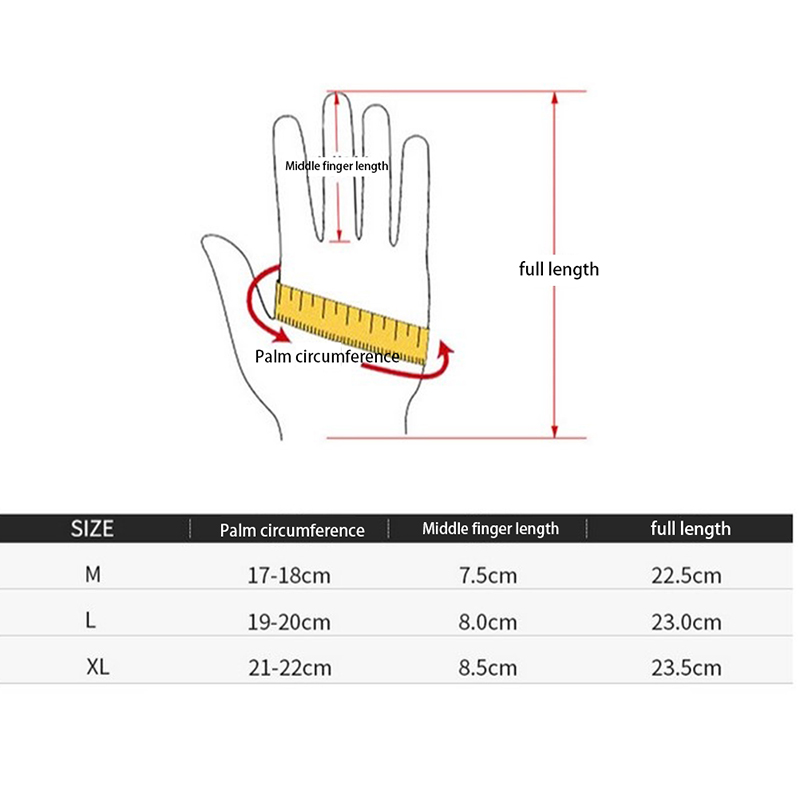 Middle finger length

full length

Palm circumference

| SIZE | Palm circumference | Middle finger length | full length |
|---|---|---|---|
| M | 17-18cm | 7.5cm | 22.5cm |
| L | 19-20cm | 8.0cm | 23.0cm |
| XL | 21-22cm | 8.5cm | 23.5cm |